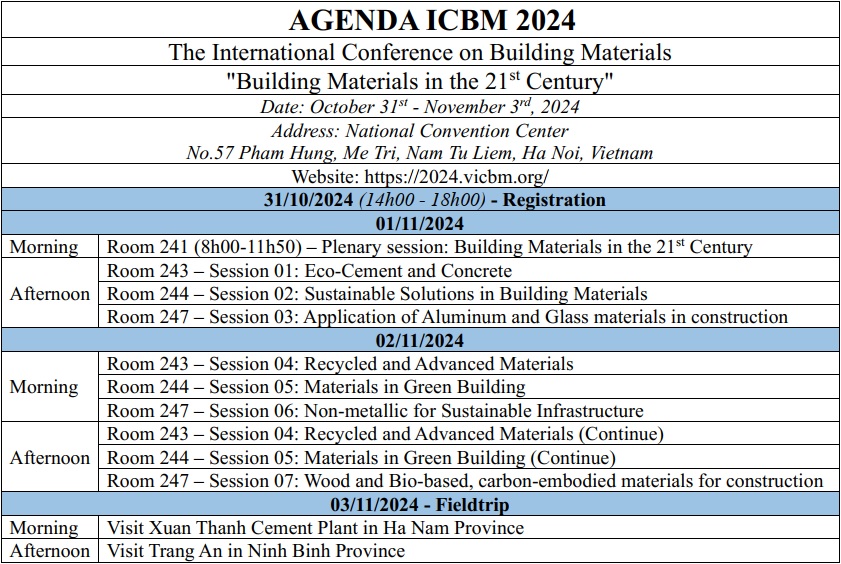 AGENDA ICBM 2024

The International Conference on Building Materials

"Building Materials in the 21$^{st}$ Century"

Date: October 31$^{st}$ - November 3$^{rd}$, 2024

Address: National Convention Center
No.57 Pham Hung, Me Tri, Nam Tu Liem, Ha Noi, Vietnam

Website: https://2024.vicbm.org/

| 31/10/2024 (14h00 - 18h00) - Registration | |
|---|---|
| 01/11/2024 | |
| Morning | Room 241 (8h00-11h50) – Plenary session: Building Materials in the 21$^{st}$ Century |
| Afternoon | Room 243 – Session 01: Eco-Cement and Concrete |
| | Room 244 – Session 02: Sustainable Solutions in Building Materials |
| | Room 247 – Session 03: Application of Aluminum and Glass materials in construction |
| 02/11/2024 | |
| Morning | Room 243 – Session 04: Recycled and Advanced Materials |
| | Room 244 – Session 05: Materials in Green Building |
| | Room 247 – Session 06: Non-metallic for Sustainable Infrastructure |
| Afternoon | Room 243 – Session 04: Recycled and Advanced Materials (Continue) |
| | Room 244 – Session 05: Materials in Green Building (Continue) |
| | Room 247 – Session 07: Wood and Bio-based, carbon-embodied materials for construction |
| 03/11/2024 - Fieldtrip | |
| Morning | Visit Xuan Thanh Cement Plant in Ha Nam Province |
| Afternoon | Visit Trang An in Ninh Binh Province |